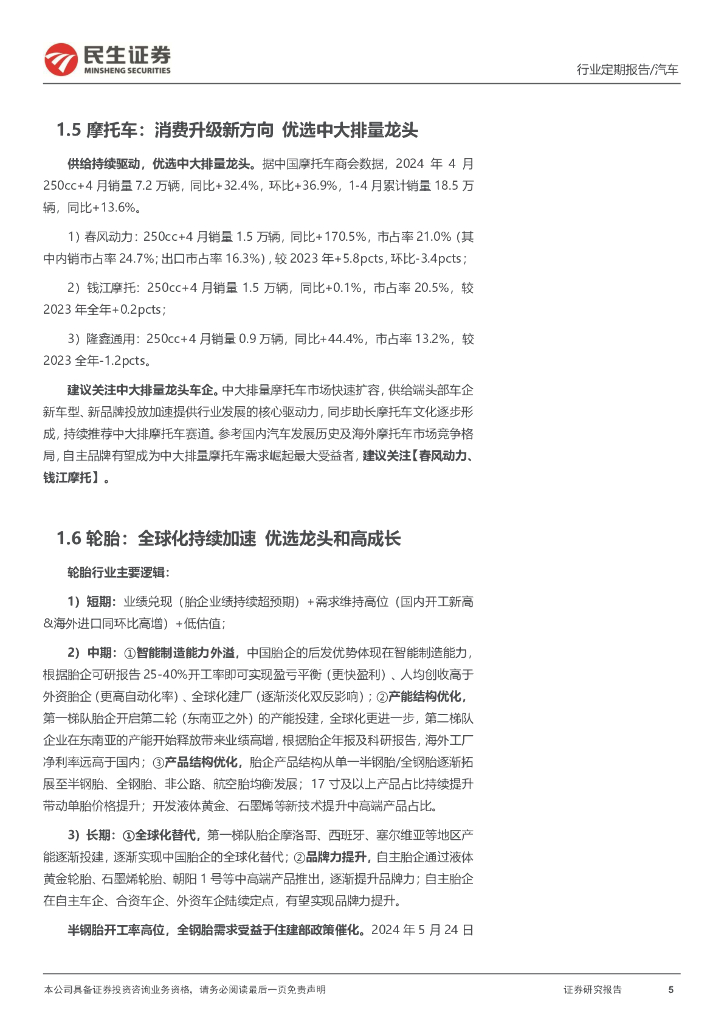 民生证券
MINSHENG SECURITIES

行业定期报告/汽车

1.5 摩托车：消费升级新方向 优选中大排量龙头

供给持续驱动，优选中大排量龙头。据中国摩托车商会数据，2024 年 4 月 250cc+4 月销量 7.2 万辆，同比+32.4%，环比+36.9%，1-4 月累计销量 18.5 万辆，同比+13.6%。

1）春风动力：250cc+4 月销量 1.5 万辆，同比+170.5%，市占率 21.0%（其中内销市占率 24.7%；出口市占率 16.3%），较 2023 年+5.8pcts，环比-3.4pcts；

2）钱江摩托：250cc+4 月销量 1.5 万辆，同比+0.1%，市占率 20.5%，较 2023 年全年+0.2pcts；

3）隆鑫通用：250cc+4 月销量 0.9 万辆，同比+44.4%，市占率 13.2%，较 2023 全年-1.2pcts。

建议关注中大排量龙头车企。中大排量摩托车市场快速扩容，供给端头部车企新车型、新品牌投放加速提供行业发展的核心驱动力，同步助长摩托车文化逐步形成，持续推荐中大排摩托车赛道。参考国内汽车发展历史及海外摩托车市场竞争格局，自主品牌有望成为中大排量摩托车需求崛起最大受益者，建议关注【春风动力、钱江摩托】。

1.6 轮胎：全球化持续加速 优选龙头和高成长

轮胎行业主要逻辑：

1）短期：业绩兑现（胎企业绩持续超预期）+需求维持高位（国内开工新高&海外进口同环比高增）+低估值；

2）中期：①智能制造能力外溢，中国胎企的后发优势体现在智能制造能力，根据胎企可研报告 25-40%开工率即可实现盈亏平衡（更快盈利）、人均创收高于外资胎企（更高自动化率）、全球化建厂（逐渐淡化双反影响）；②产能结构优化，第一梯队胎企开启第二轮（东南亚之外）的产能投建，全球化更进一步，第二梯队企业在东南亚的产能开始释放带来业绩高增，根据胎企年报及科研报告，海外工厂净利率远高于国内；③产品结构优化，胎企产品结构从单一半钢胎/全钢胎逐渐拓展至半钢胎、全钢胎、非公路、航空胎均衡发展；17 寸及以上产品占比持续提升带动单胎价格提升；开发液体黄金、石墨烯等新技术提升中高端产品占比。

3）长期：①全球化替代，第一梯队胎企摩洛哥、西班牙、塞尔维亚等地区产能逐渐投建，逐渐实现中国胎企的全球化替代；②品牌力提升，自主胎企通过液体黄金轮胎、石墨烯轮胎、朝阳 1 号等中高端产品推出，逐渐提升品牌力；自主胎企在自主车企、合资车企、外资车企陆续定点，有望实现品牌力提升。

半钢胎开工率高位，全钢胎需求受益于住建部政策催化。2024 年 5 月 24 日

本公司具备证券投资咨询业务资格，请务必阅读最后一页免责声明

证券研究报告 5